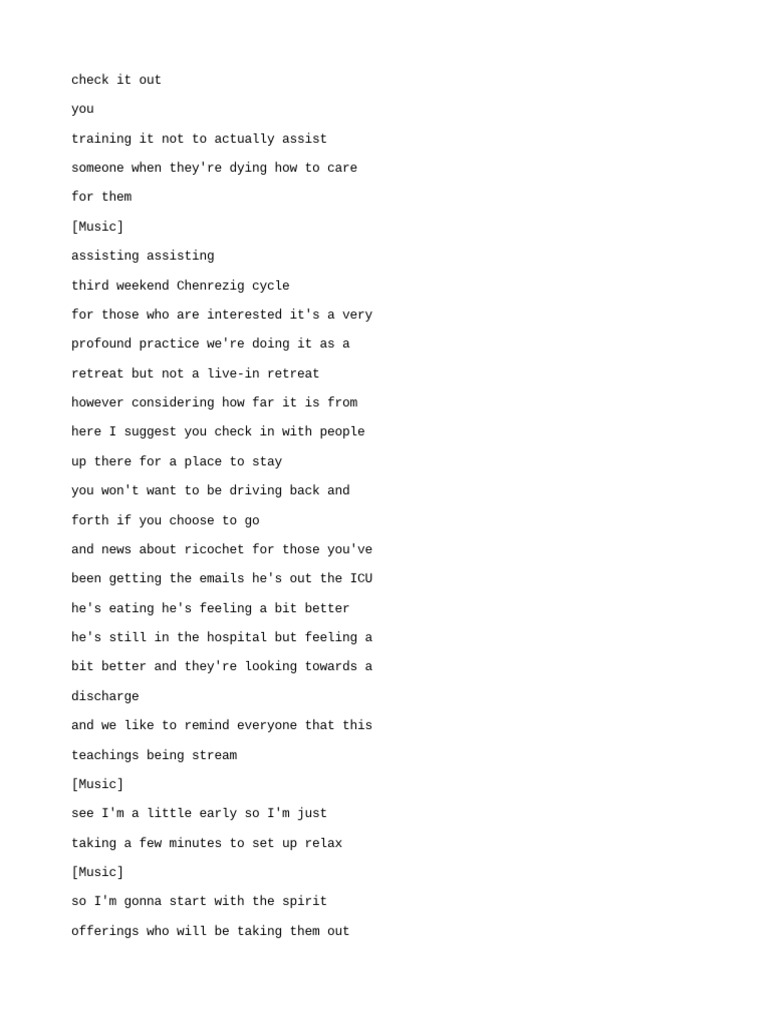 check it out

you

training it not to actually assist

someone when they're dying how to care

for them

[Music]

assisting assisting

third weekend Chenrezig cycle

for those who are interested it's a very

profound practice we're doing it as a

retreat but not a live-in retreat

however considering how far it is from

here I suggest you check in with people

up there for a place to stay

you won't want to be driving back and

forth if you choose to go

and news about ricochet for those you've

been getting the emails he's out the ICU

he's eating he's feeling a bit better

he's still in the hospital but feeling a

bit better and they're looking towards a

discharge

and we like to remind everyone that this

teachings being stream

[Music]

see I'm a little early so I'm just

taking a few minutes to set up relax

[Music]

so I'm gonna start with the spirit

offerings who will be taking them out